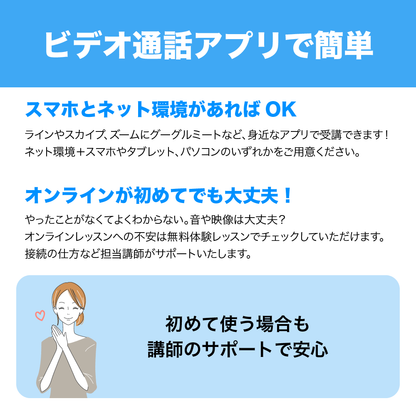 ビデオ通話アプリで簡単

スマホとネット環境があれば OK

ラインやスカイプ、ズームにグーグルミートなど、身近なアプリで受講できます！
ネット環境＋スマホやタブレット、パソコンのいずれかをご用意ください。

オンラインが初めてでも大丈夫！

やったことがなくてよくわからない。音や映像は大丈夫？
オンラインレッスンへの不安は無料体験レッスンでチェックしていただけます。
接続の仕方など担当講師がサポートいたします。

初めて使う場合も
講師のサポートで安心